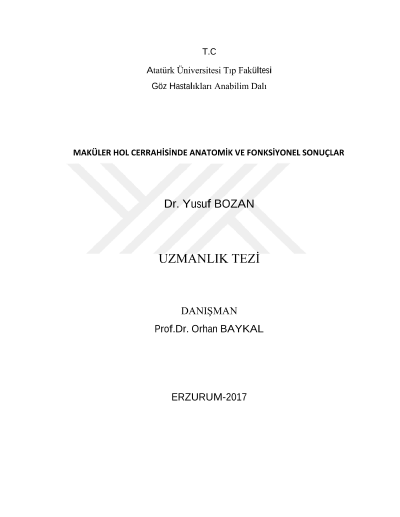 T.C

Atatürk Üniversitesi Tıp Fakültesi
Göz Hastalıkları Anabilim Dalı

MAKÜLER HOL CERRAHİSİNDE ANATOMİK VE FONKSİYONEL SONUÇLAR

Dr. Yusuf BOZAN

UZMANLIK TEZİ

DANIŞMAN
Prof.Dr. Orhan BAYKAL

ERZURUM-2017